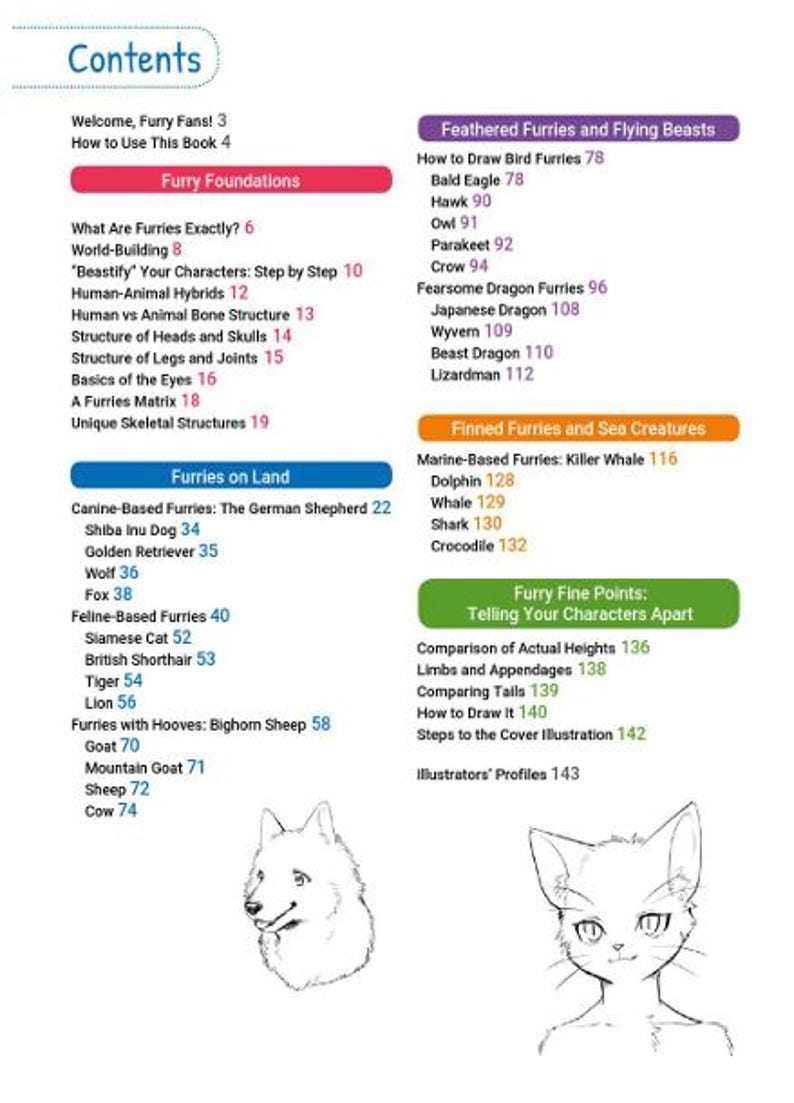 Contents

Welcome, Furry Fans! 3
How to Use This Book 4

Furry Foundations

What Are Furries Exactly? 6
World-Building 8
"Beastify" Your Characters: Step by Step 10
Human-Animal Hybrids 12
Human vs Animal Bone Structure 13
Structure of Heads and Skulls 14
Structure of Legs and Joints 15
Basics of the Eyes 16
A Furries Matrix 18
Unique Skeletal Structures 19

Furries on Land

Canine-Based Furries: The German Shepherd 22
Shiba Inu Dog 34
Golden Retriever 35
Wolf 36
Fox 38
Feline-Based Furries 40
Siamese Cat 52
British Shorthair 53
Tiger 54
Lion 56
Furries with Hooves: Bighorn Sheep 58
Goat 70
Mountain Goat 71
Sheep 72
Cow 74

Feathered Furries and Flying Beasts

How to Draw Bird Furries 78
Bald Eagle 78
Hawk 90
Owl 91
Parakeet 92
Crow 94
Fearsome Dragon Furries 96
Japanese Dragon 108
Wyvern 109
Beast Dragon 110
Lizardman 112

Finned Furries and Sea Creatures

Marine-Based Furries: Killer Whale 116
Dolphin 128
Whale 129
Shark 130
Crocodile 132

Furry Fine Points:
Telling Your Characters Apart

Comparison of Actual Heights 136
Limbs and Appendages 138
Comparing Tails 139
How to Draw It 140
Steps to the Cover Illustration 142

Illustrators' Profiles 143